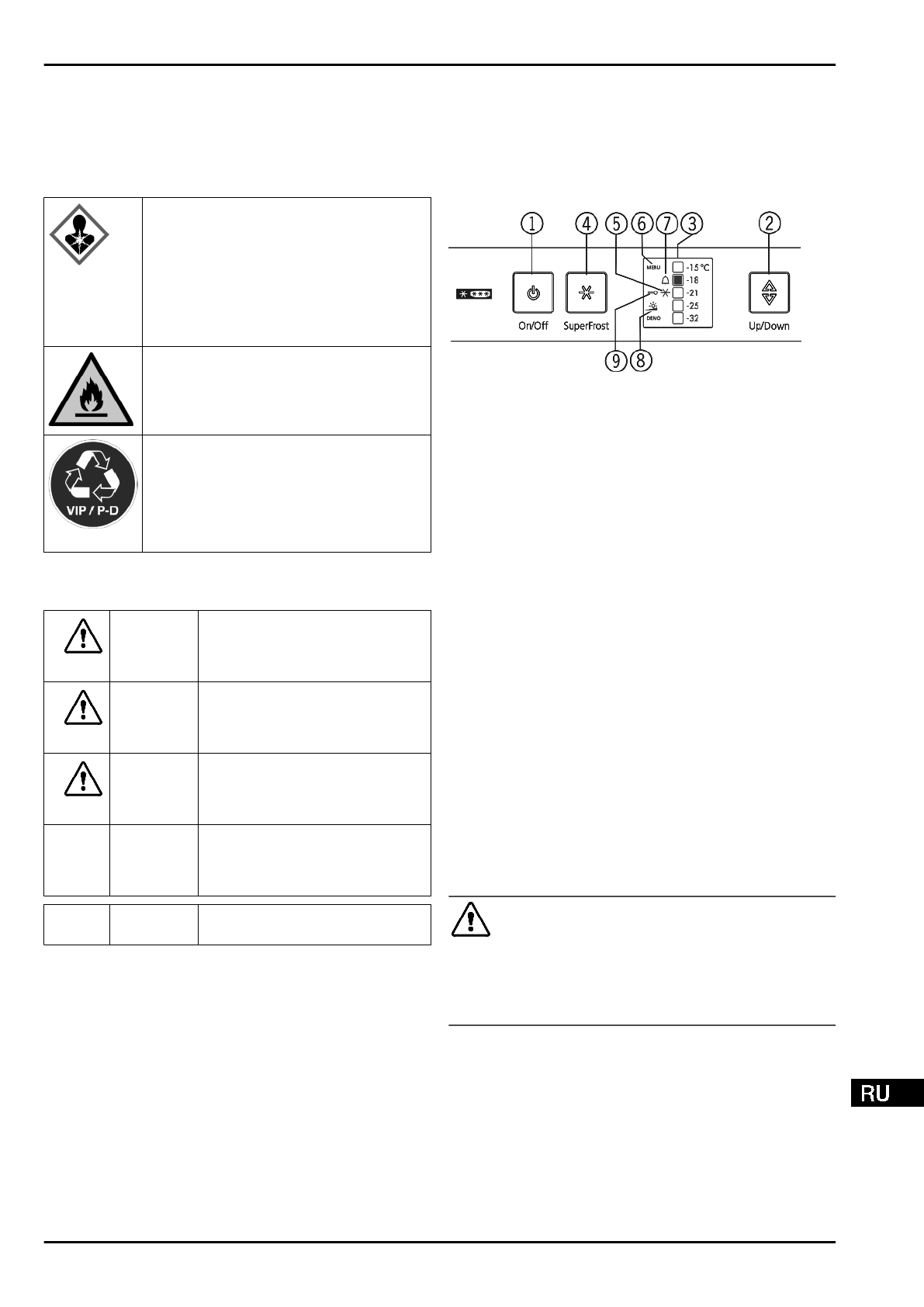 VIP / P-D

①
④
⑤
⑥
⑦
③
②
MENU
-15 °C
-18
-21
-25
-32
DEMO
On/Off
SuperFrost
Up/Down
⑨
⑧

RU